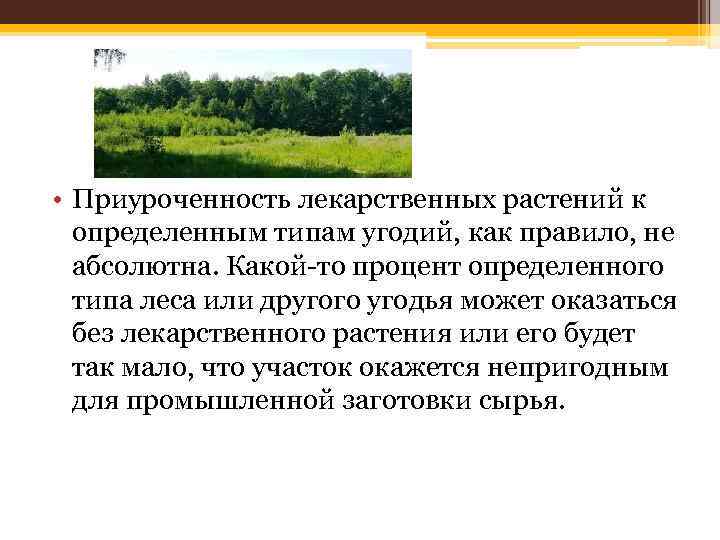 • Приуроченность лекарственных растений к определенным типам угодий, как правило, не абсолютна. Какой-то процент определенного типа леса или другого угодья может оказаться без лекарственного растения или его будет так мало, что участок окажется непригодным для промышленной заготовки сырья.